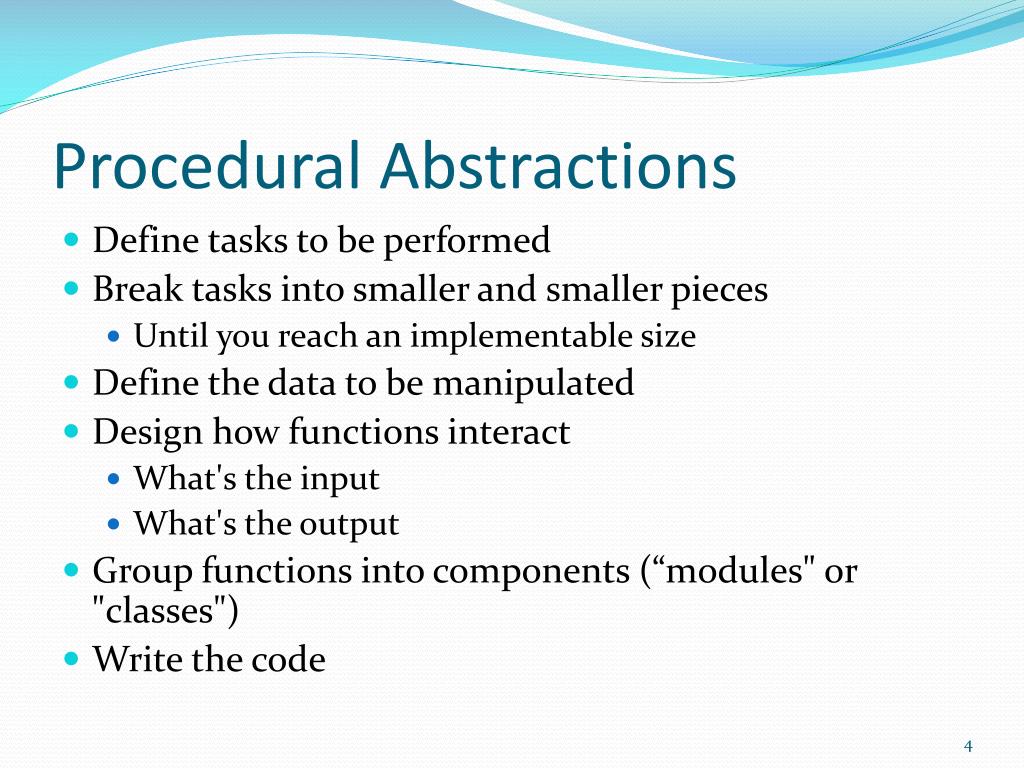 Procedural Abstractions

- Define tasks to be performed
- Break tasks into smaller and smaller pieces
  - Until you reach an implementable size
- Define the data to be manipulated
- Design how functions interact
  - What's the input
  - What's the output
- Group functions into components (“modules" or "classes")
- Write the code

4